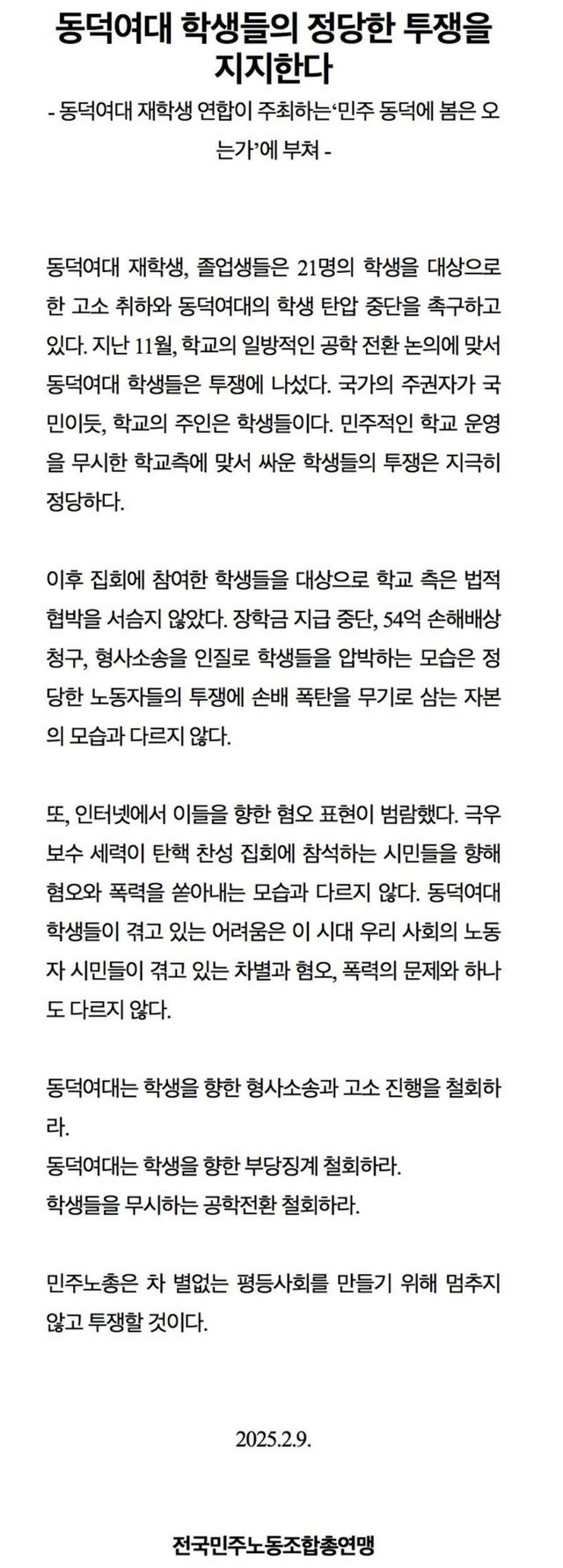 동덕여대 학생들의 정당한 투쟁을 지지한다

- 동덕여대 재학생 연합이 주최하는‘민주 동덕에 봄은 오는가’에 부쳐 -

동덕여대 재학생, 졸업생들은 21명의 학생을 대상으로 한 고소 취하와 동덕여대의 학생 탄압 중단을 촉구하고 있다. 지난 11월, 학교의 일방적인 공학 전환 논의에 맞서 동덕여대 학생들은 투쟁에 나섰다. 국가의 주권자가 국민이듯, 학교의 주인은 학생들이다. 민주적인 학교 운영을 무시한 학교측에 맞서 싸운 학생들의 투쟁은 지극히 정당하다.

이후 집회에 참여한 학생들을 대상으로 학교 측은 법적 협박을 서슴지 않았다. 장학금 지급 중단, 54억 손해배상 청구, 형사소송을 인질로 학생들을 압박하는 모습은 정당한 노동자들의 투쟁에 손배 폭탄을 무기로 삼는 자본의 모습과 다르지 않다.

또, 인터넷에서 이들을 향한 혐오 표현이 범람했다. 극우 보수 세력이 탄핵 찬성 집회에 참석하는 시민들을 향해 혐오와 폭력을 쏟아내는 모습과 다르지 않다. 동덕여대 학생들이 겪고 있는 어려움은 이 시대 우리 사회의 노동자 시민들이 겪고 있는 차별과 혐오, 폭력의 문제와 하나도 다르지 않다.

동덕여대는 학생을 향한 형사소송과 고소 진행을 철회하라.
동덕여대는 학생을 향한 부당징계 철회하라.
학생들을 무시하는 공학전환 철회하라.

민주노총은 차 별없는 평등사회를 만들기 위해 멈추지 않고 투쟁할 것이다.

2025.2.9.

전국민주노동조합총연맹